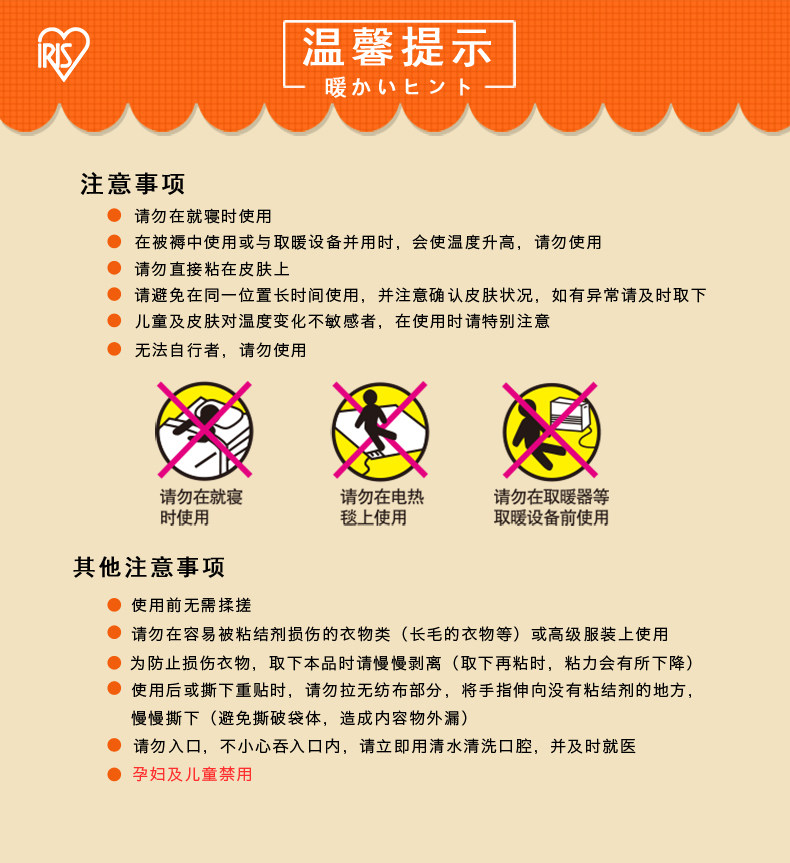 IRIS

温馨提示
暖かいヒント

注意事项
请勿在就寝时使用
在被褥中使用或与取暖设备并用时，会使温度升高，请勿使用
请勿直接粘在皮肤上
请避免在同一位置长时间使用，并注意确认皮肤状况，如有异常请及时取下
儿童及皮肤对温度变化不敏感者，在使用时请特别注意
无法自行者，请勿使用

请勿在就寝时使用

请勿在电热毯上使用

请勿在取暖器等取暖设备前使用

其他注意事项
使用前无需揉搓
请勿在容易被粘结剂损伤的衣物类（长毛的衣物等）或高级服装上使用
为防止损伤衣物，取下本品时请慢慢剥离（取下再粘时，粘力会有所下降）
使用后或撕下重贴时，请勿拉无纺布部分，将手指伸向没有粘结剂的地方，慢慢撕下（避免撕破袋体，造成内容物外漏）
请勿入口，不小心吞入口内，请立即用清水清洗口腔，并及时就医
孕妇及儿童禁用